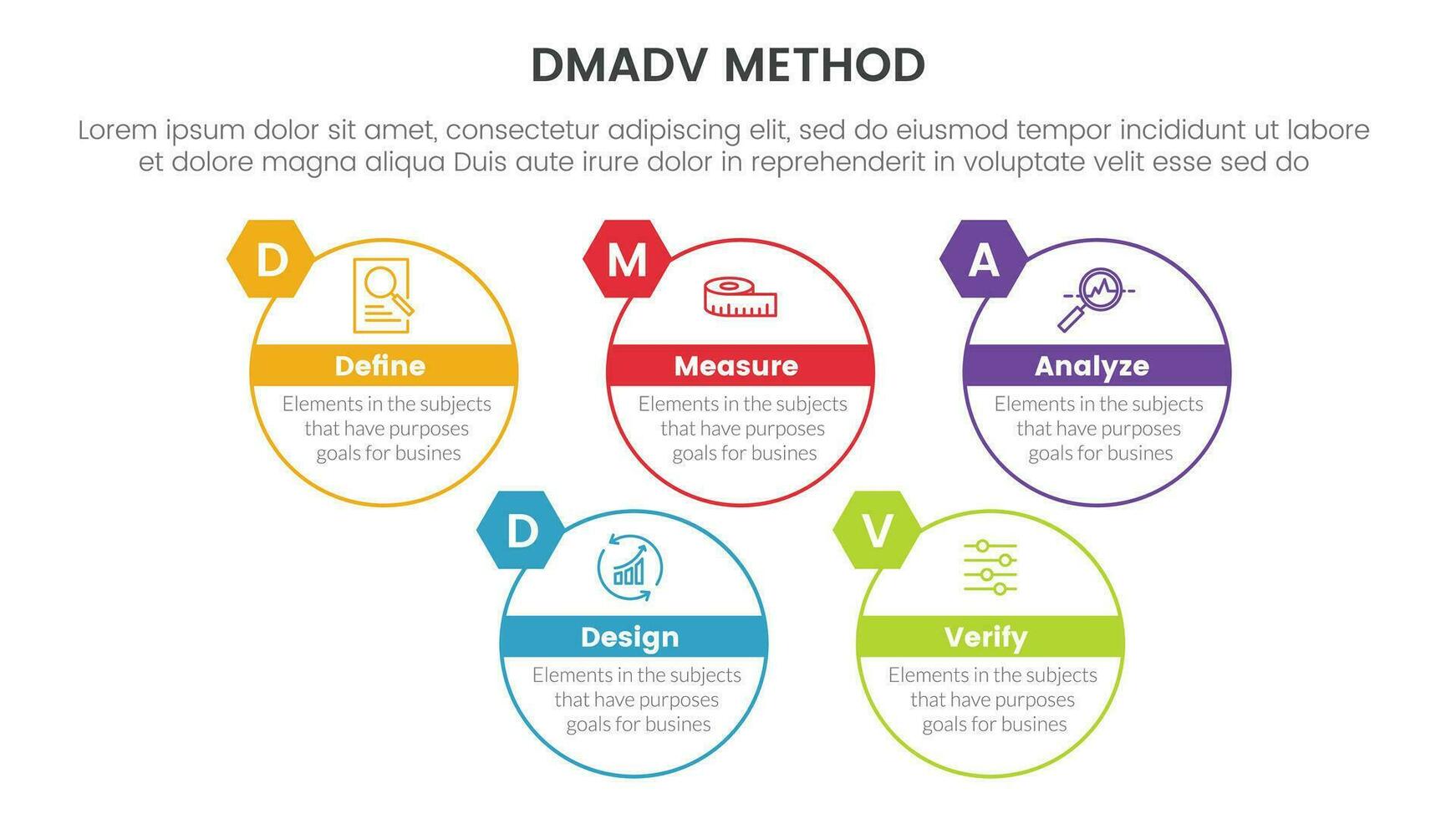 DMADV METHOD

Lorem ipsum dolor sit amet, consectetur adipiscing elit, sed do eiusmod tempor incididunt ut labore et dolore magna aliqua Duis aute irure dolor in reprehenderit in voluptate velit esse sed do

D
Define
Elements in the subjects that have purposes goals for busines

M
Measure
Elements in the subjects that have purposes goals for busines

A
Analyze
Elements in the subjects that have purposes goals for busines

D
Design
Elements in the subjects that have purposes goals for busines

V
Verify
Elements in the subjects that have purposes goals for busines